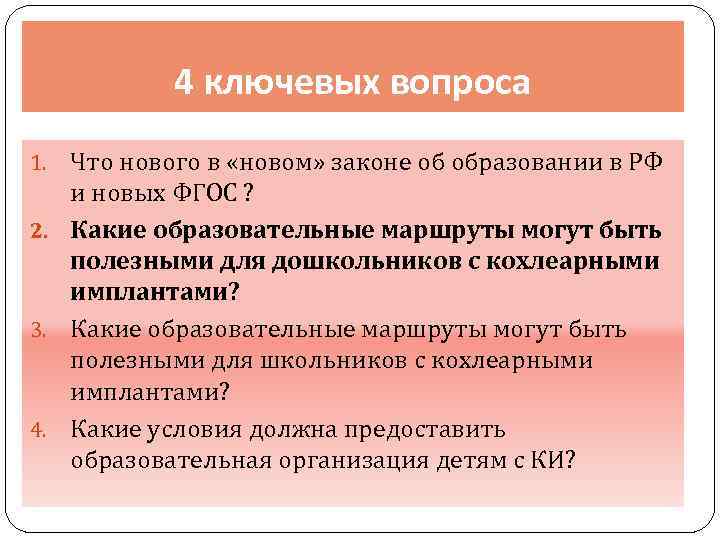 4 ключевых вопроса

1. Что нового в «новом» законе об образовании в РФ и новых ФГОС ?
2. Какие образовательные маршруты могут быть полезными для дошкольников с кохлеарными имплантами?
3. Какие образовательные маршруты могут быть полезными для школьников с кохлеарными имплантами?
4. Какие условия должна предоставить образовательная организация детям с КИ?